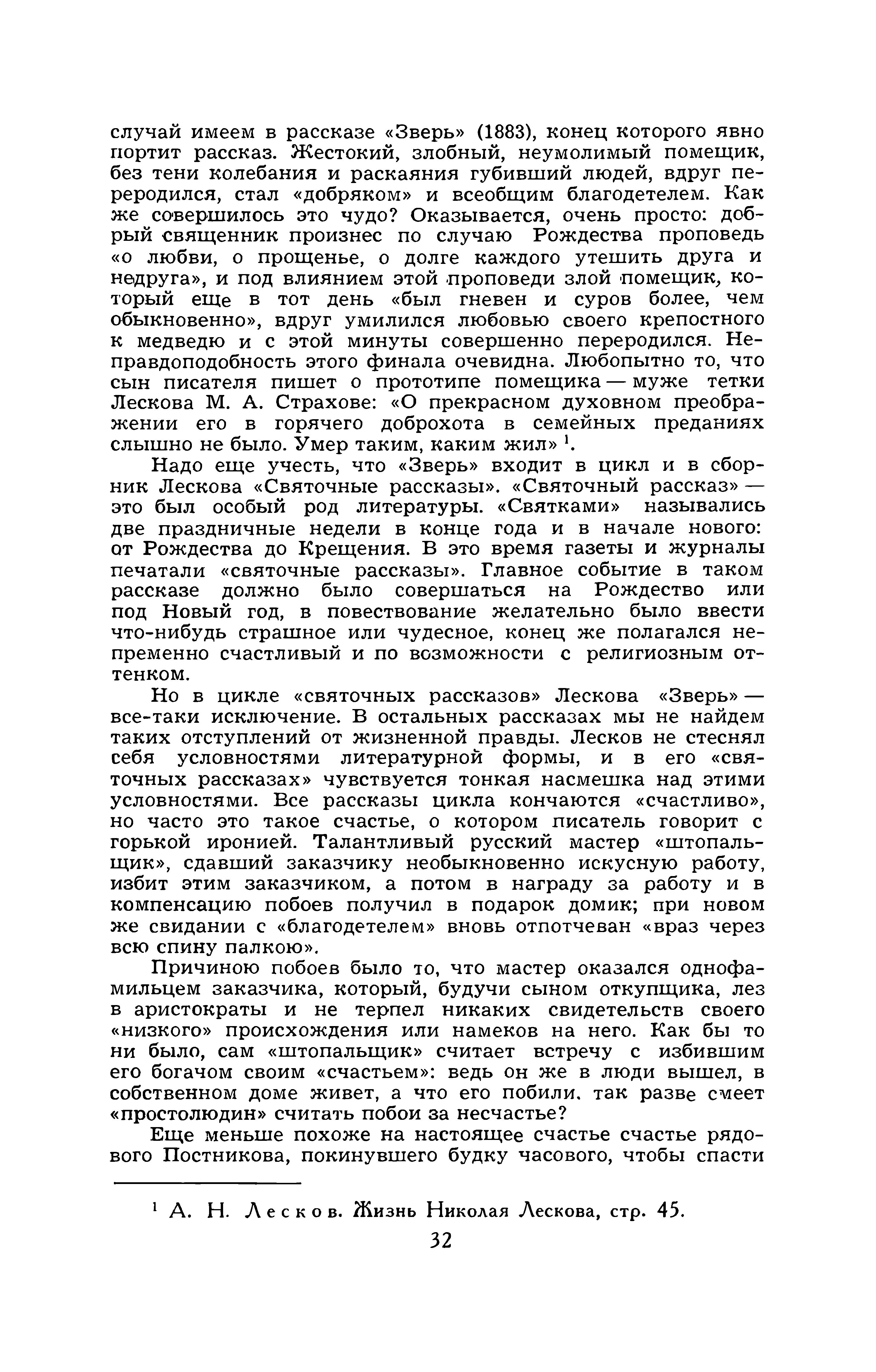 случай имеем в рассказе «Зверь» (1883), конец которого явно портит рассказ. Жестокий, злобный, неумолимый помещик, без тени колебания и раскаяния губивший людей, вдруг переродился, стал «добряком» и всеобщим благодетелем. Как же совершилось это чудо? Оказывается, очень просто: добрый священник произнес по случаю Рождества проповедь «о любви, о прощенье, о долге каждого утешить друга и недруга», и под влиянием этой проповеди злой помещик, который еще в тот день «был гневен и суров более, чем обыкновенно», вдруг умилился любовью своего крепостного к медведю и с этой минуты совершенно переродился. Неправдоподобность этого финала очевидна. Любопытно то, что сын писателя пишет о прототипе помещика — муже тетки Лескова М. А. Страхове: «О прекрасном духовном преображении его в горячего доброхота в семейных преданиях слышно не было. Умер таким, каким жил» $^1$.

Надо еще учесть, что «Зверь» входит в цикл и в сборник Лескова «Святочные рассказы». «Святочный рассказ» — это был особый род литературы. «Святками» назывались две праздничные недели в конце года и в начале нового: от Рождества до Крещения. В это время газеты и журналы печатали «святочные рассказы». Главное событие в таком рассказе должно было совершаться на Рождество или под Новый год, в повествование желательно было ввести что-нибудь страшное или чудесное, конец же полагался непременно счастливый и по возможности с религиозным оттенком.

Но в цикле «святочных рассказов» Лескова «Зверь» — все-таки исключение. В остальных рассказах мы не найдем таких отступлений от жизненной правды. Лесков не стеснял себя условностями литературной формы, и в его «святочных рассказах» чувствуется тонкая насмешка над этими условностями. Все рассказы цикла кончаются «счастливо», но часто это такое счастье, о котором писатель говорит с горькой иронией. Талантливый русский мастер «штопальщик», сдавший заказчику необыкновенно искусную работу, избит этим заказчиком, а потом в награду за работу и в компенсацию побоев получил в подарок домик; при новом же свидании с «благодетелем» вновь отпотчеван «враз через всю спину палкою».

Причиною побоев было то, что мастер оказался однофамильцем заказчика, который, будучи сыном откупщика, лез в аристократы и не терпел никаких свидетельств своего «низкого» происхождения или намеков на него. Как бы то ни было, сам «штопальщик» считает встречу с избившим его богачом своим «счастьем»: ведь он же в люди вышел, в собственном доме живет, а что его побили, так разве смеет «простолюдин» считать побои за несчастье?

Еще меньше похоже на настоящее счастье счастье рядового Постникова, покинувшего будку часового, чтобы спасти

$^1$ А. Н. Лесков. Жизнь Николая Лескова, стр. 45.

32